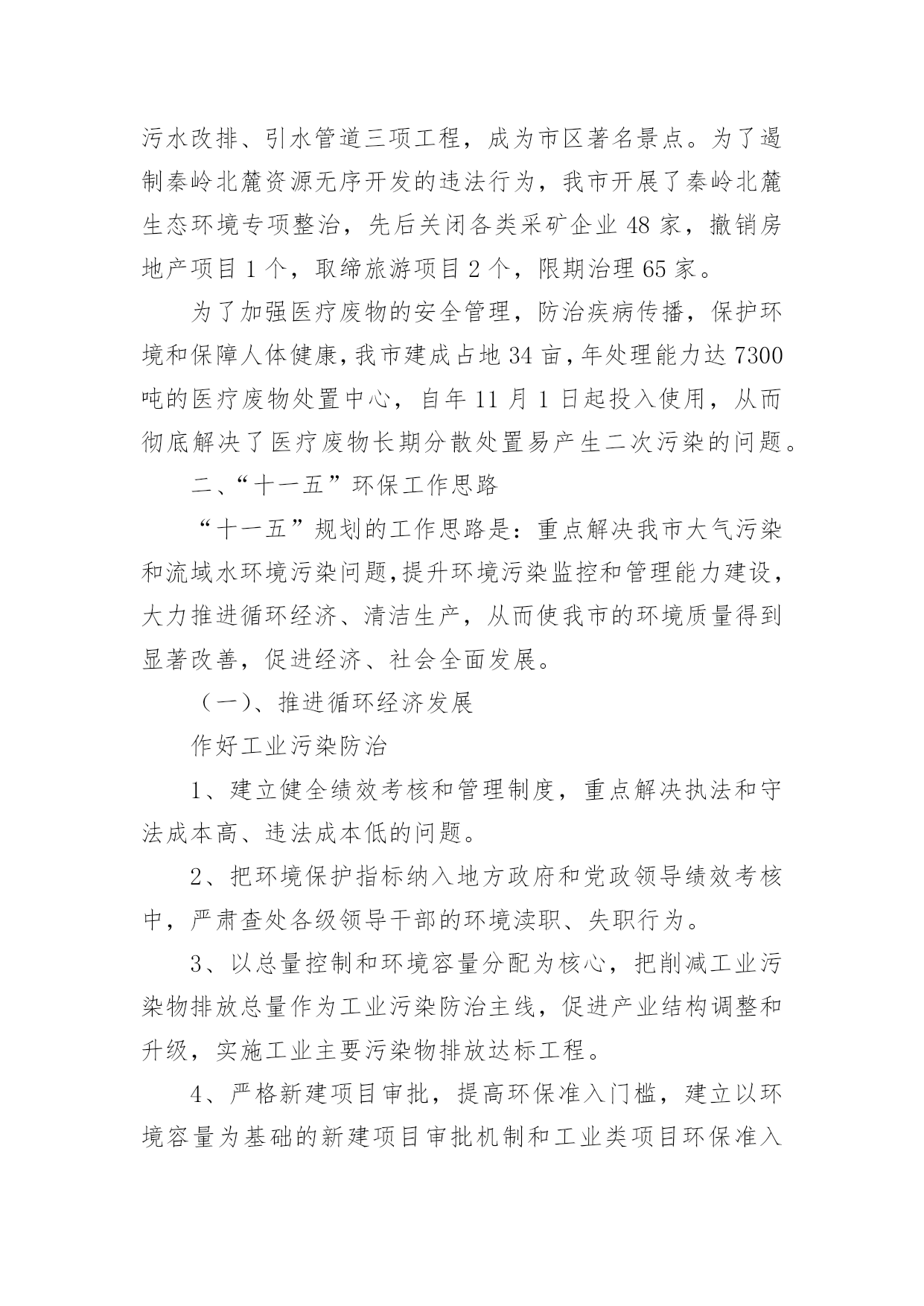 污水改排、引水管道三项工程，成为市区著名景点。为了遏制秦岭北麓资源无序开发的违法行为，我市开展了秦岭北麓生态环境专项整治，先后关闭各类采矿企业 48 家，撤销房地产项目 1 个，取缔旅游项目 2 个，限期治理 65 家。

为了加强医疗废物的安全管理，防治疾病传播，保护环境和保障人体健康，我市建成占地 34 亩，年处理能力达 7300 吨的医疗废物处置中心，自年 11 月 1 日起投入使用，从而彻底解决了医疗废物长期分散处置易产生二次污染的问题。

二、“十一五”环保工作思路

“十一五”规划的工作思路是：重点解决我市大气污染和流域水环境污染问题，提升环境污染监控和管理能力建设，大力推进循环经济、清洁生产，从而使我市的环境质量得到显著改善，促进经济、社会全面发展。

（一)、推进循环经济发展

作好工业污染防治

1、建立健全绩效考核和管理制度，重点解决执法和守法成本高、违法成本低的问题。

2、把环境保护指标纳入地方政府和党政领导绩效考核中，严肃查处各级领导干部的环境渎职、失职行为。

3、以总量控制和环境容量分配为核心，把削减工业污染物排放总量作为工业污染防治主线，促进产业结构调整和升级，实施工业主要污染物排放达标工程。

4、严格新建项目审批，提高环保准入门槛，建立以环境容量为基础的新建项目审批机制和工业类项目环保准入